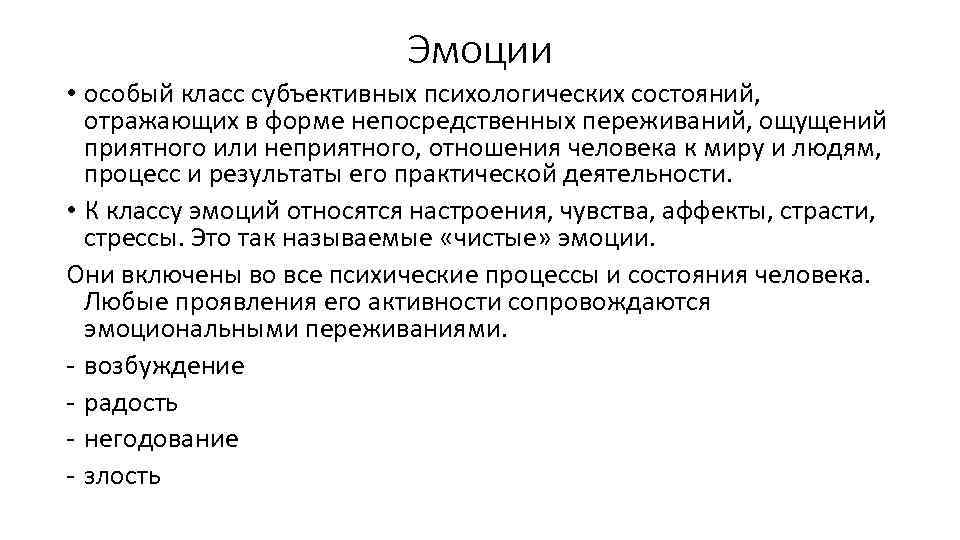 Эмоции

• особый класс субъективных психологических состояний, отражающих в форме непосредственных переживаний, ощущений приятного или неприятного, отношения человека к миру и людям, процесс и результаты его практической деятельности.

• К классу эмоций относятся настроения, чувства, аффекты, страсти, стрессы. Это так называемые «чистые» эмоции.

Они включены во все психические процессы и состояния человека. Любые проявления его активности сопровождаются эмоциональными переживаниями.

- возбуждение
- радость
- негодование
- злость